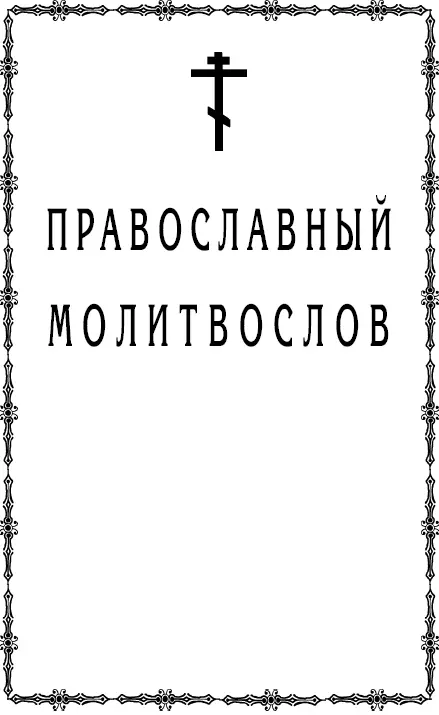 ПРАВОСЛАВНЫЙ
МОЛИТВОСЛОВ